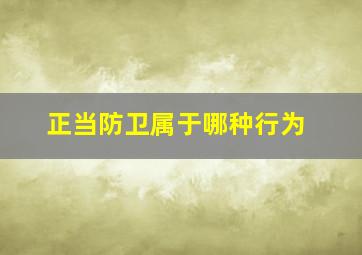 正当防卫属于哪种行为